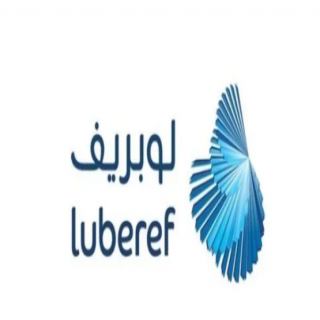 لوبريف
luberef